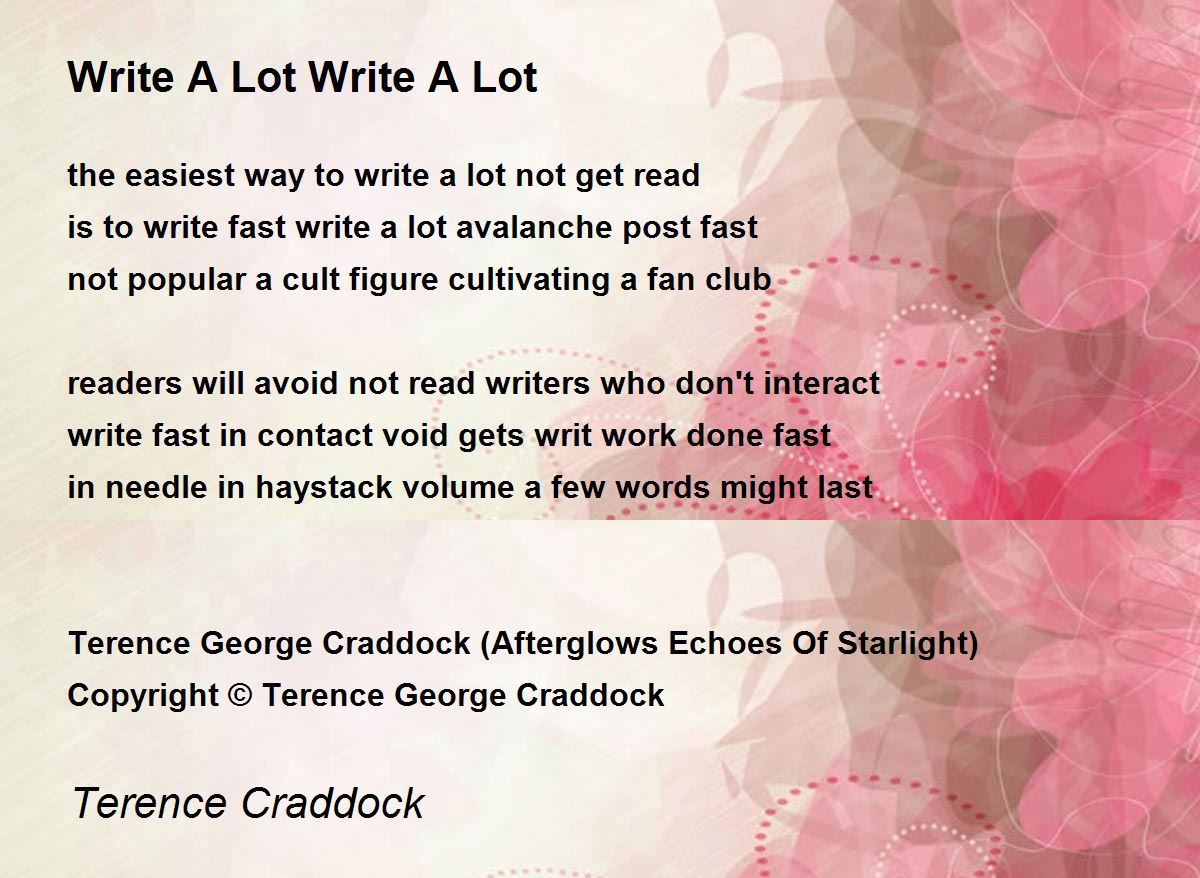 Write A Lot Write A Lot

the easiest way to write a lot not get read
is to write fast write a lot avalanche post fast
not popular a cult figure cultivating a fan club

readers will avoid not read writers who don't interact
write fast in contact void gets writ work done fast
in needle in haystack volume a few words might last

Terence George Craddock (Afterglows Echoes Of Starlight)
Copyright © Terence George Craddock

Terence Craddock